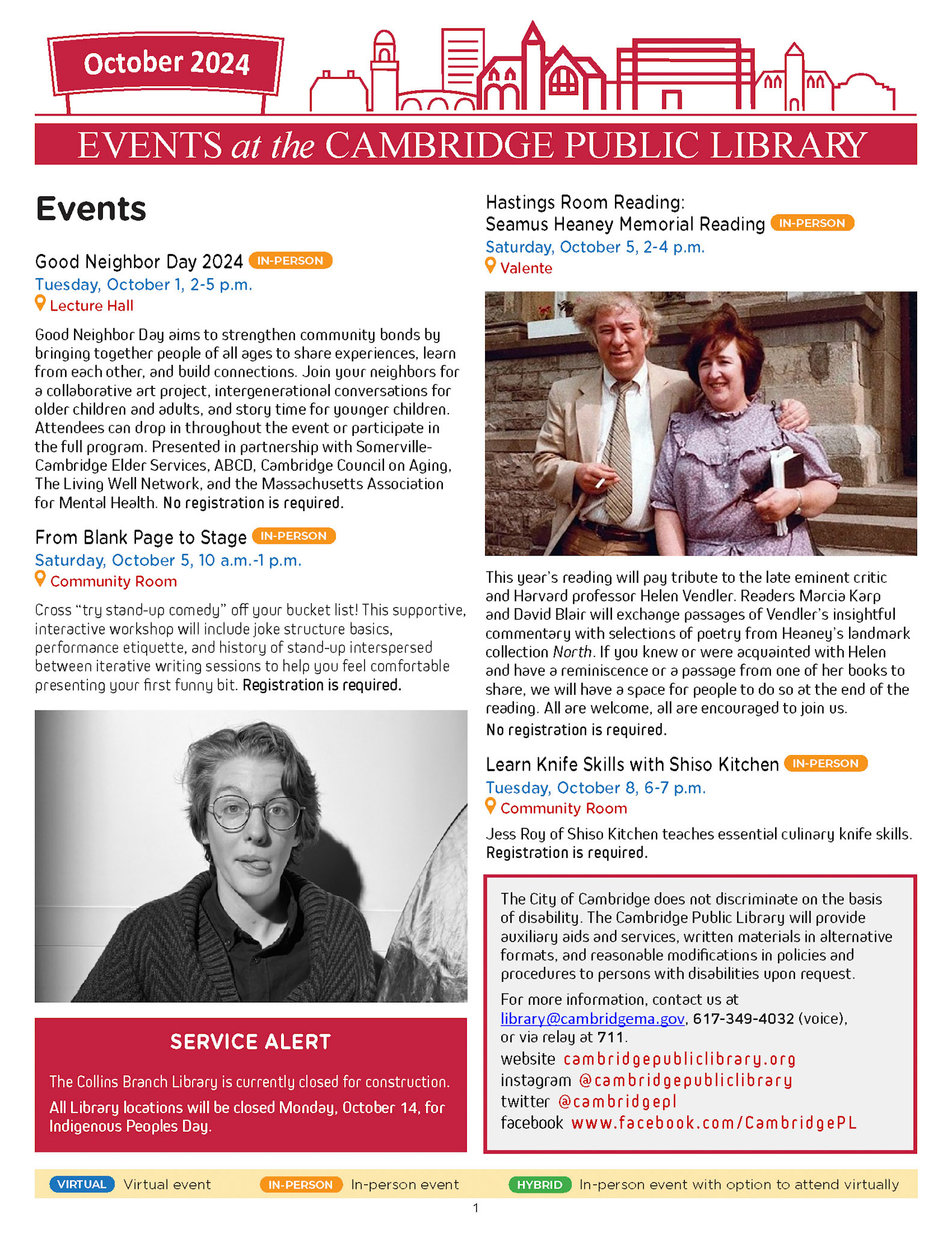 October 2024

EVENTS at the CAMBRIDGE PUBLIC LIBRARY

Events

Good Neighbor Day 2024 IN-PERSON
Tuesday, October 1, 2-5 p.m.
Lecture Hall

Good Neighbor Day aims to strengthen community bonds by bringing together people of all ages to share experiences, learn from each other, and build connections. Join your neighbors for a collaborative art project, intergenerational conversations for older children and adults, and story time for younger children. Attendees can drop in throughout the event or participate in the full program. Presented in partnership with Somerville-Cambridge Elder Services, ABCD, Cambridge Council on Aging, The Living Well Network, and the Massachusetts Association for Mental Health. No registration is required.

From Blank Page to Stage IN-PERSON
Saturday, October 5, 10 a.m.-1 p.m.
Community Room

Cross "try stand-up comedy" off your bucket list! This supportive, interactive workshop will include joke structure basics, performance etiquette, and history of stand-up interspersed between iterative writing sessions to help you feel comfortable presenting your first funny bit. Registration is required.

SERVICE ALERT

The Collins Branch Library is currently closed for construction.

All Library locations will be closed Monday, October 14, for Indigenous Peoples Day.

Hastings Room Reading:
Seamus Heaney Memorial Reading IN-PERSON
Saturday, October 5, 2-4 p.m.
Valente

This year's reading will pay tribute to the late eminent critic and Harvard professor Helen Vendler. Readers Marcia Karp and David Blair will exchange passages of Vendler's insightful commentary with selections of poetry from Heaney's landmark collection North. If you knew or were acquainted with Helen and have a reminiscence or a passage from one of her books to share, we will have a space for people to do so at the end of the reading. All are welcome, all are encouraged to join us.
No registration is required.

Learn Knife Skills with Shiso Kitchen IN-PERSON
Tuesday, October 8, 6-7 p.m.
Community Room

Jess Roy of Shiso Kitchen teaches essential culinary knife skills. Registration is required.

The City of Cambridge does not discriminate on the basis of disability. The Cambridge Public Library will provide auxiliary aids and services, written materials in alternative formats, and reasonable modifications in policies and procedures to persons with disabilities upon request.

For more information, contact us at library@cambridgema.gov, 617-349-4032 (voice), or via relay at 711.
website cambridgepubliclibrary.org
instagram @cambridgepubliclibrary
twitter @cambridgepl
facebook www.facebook.com/CambridgePL

VIRTUAL Virtual event IN-PERSON In-person event HYBRID In-person event with option to attend virtually

1